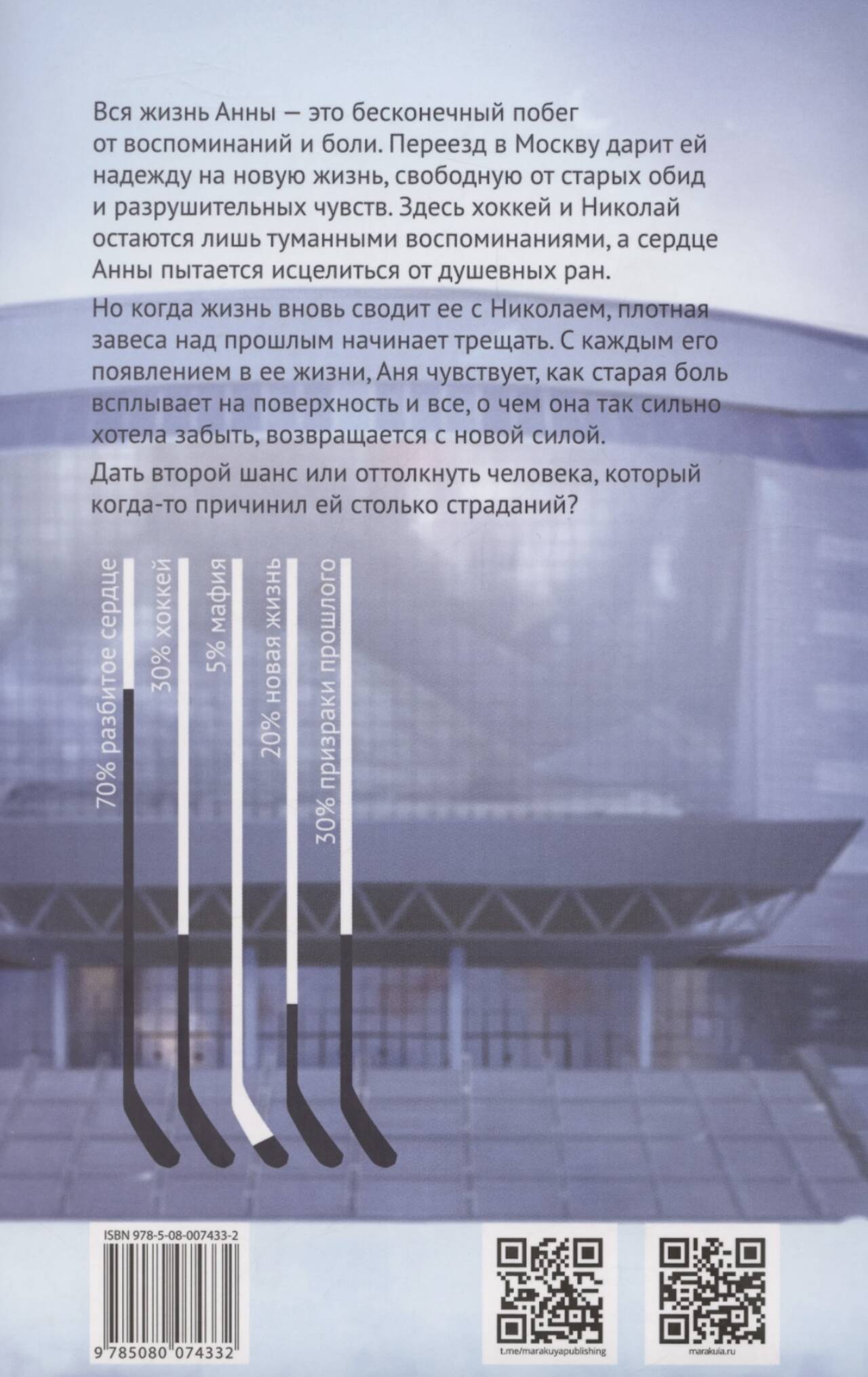 Вся жизнь Анны — это бесконечный побег от воспоминаний и боли. Переезд в Москву дарит ей надежду на новую жизнь, свободную от старых обид и разрушительных чувств. Здесь хоккей и Николай остаются лишь туманными воспоминаниями, а сердце Анны пытается исцелиться от душевных ран.

Но когда жизнь вновь сводит ее с Николаем, плотная завеса над прошлым начинает трещать. С каждым его появлением в ее жизни, Аня чувствует, как старая боль всплывает на поверхность и все, о чем она так сильно хотела забыть, возвращается с новой силой.

Дать второй шанс или оттолкнуть человека, который когда-то причинил ей столько страданий?

70% разбитое сердце
30% хоккей
5% мафия
20% новая жизнь
30% призраки прошлого

ISBN 978-5-08-007433-2
9 785080 074332

t.me/marakuyapublishing

marakuia.ru